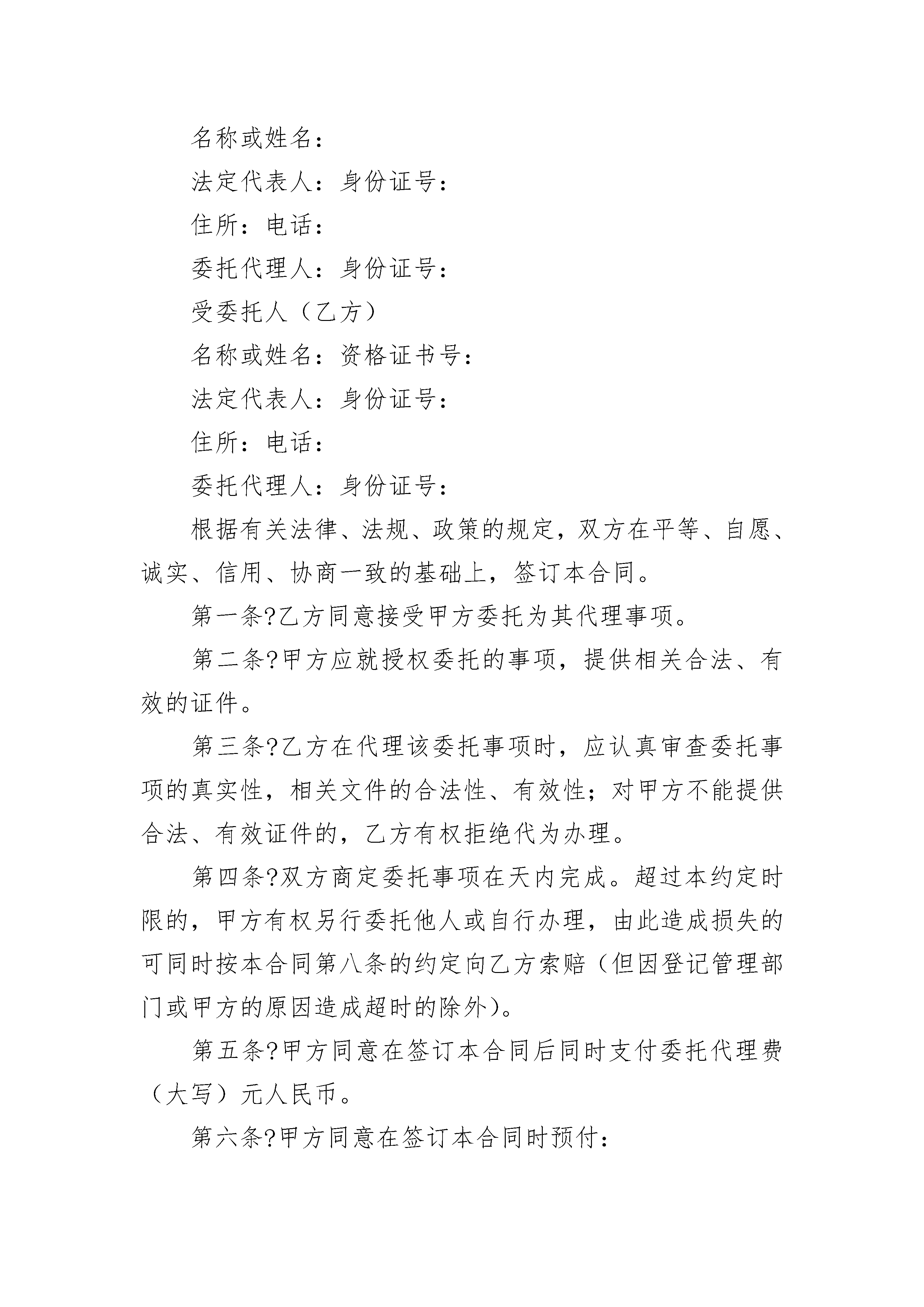 名称或姓名：

法定代表人：身份证号：

住所：电话：

委托代理人：身份证号：

受委托人（乙方）

名称或姓名：资格证书号：

法定代表人：身份证号：

住所：电话：

委托代理人：身份证号：

根据有关法律、法规、政策的规定，双方在平等、自愿、诚实、信用、协商一致的基础上，签订本合同。

第一条?乙方同意接受甲方委托为其代理事项。

第二条?甲方应就授权委托的事项，提供相关合法、有效的证件。

第三条?乙方在代理该委托事项时，应认真审查委托事项的真实性，相关文件的合法性、有效性；对甲方不能提供合法、有效证件的，乙方有权拒绝代为办理。

第四条?双方商定委托事项在天内完成。超过本约定时限的，甲方有权另行委托他人或自行办理，由此造成损失的可同时按本合同第八条的约定向乙方索赔（但因登记管理部门或甲方的原因造成超时的除外）。

第五条?甲方同意在签订本合同后同时支付委托代理费（大写）元人民币。

第六条?甲方同意在签订本合同时预付：